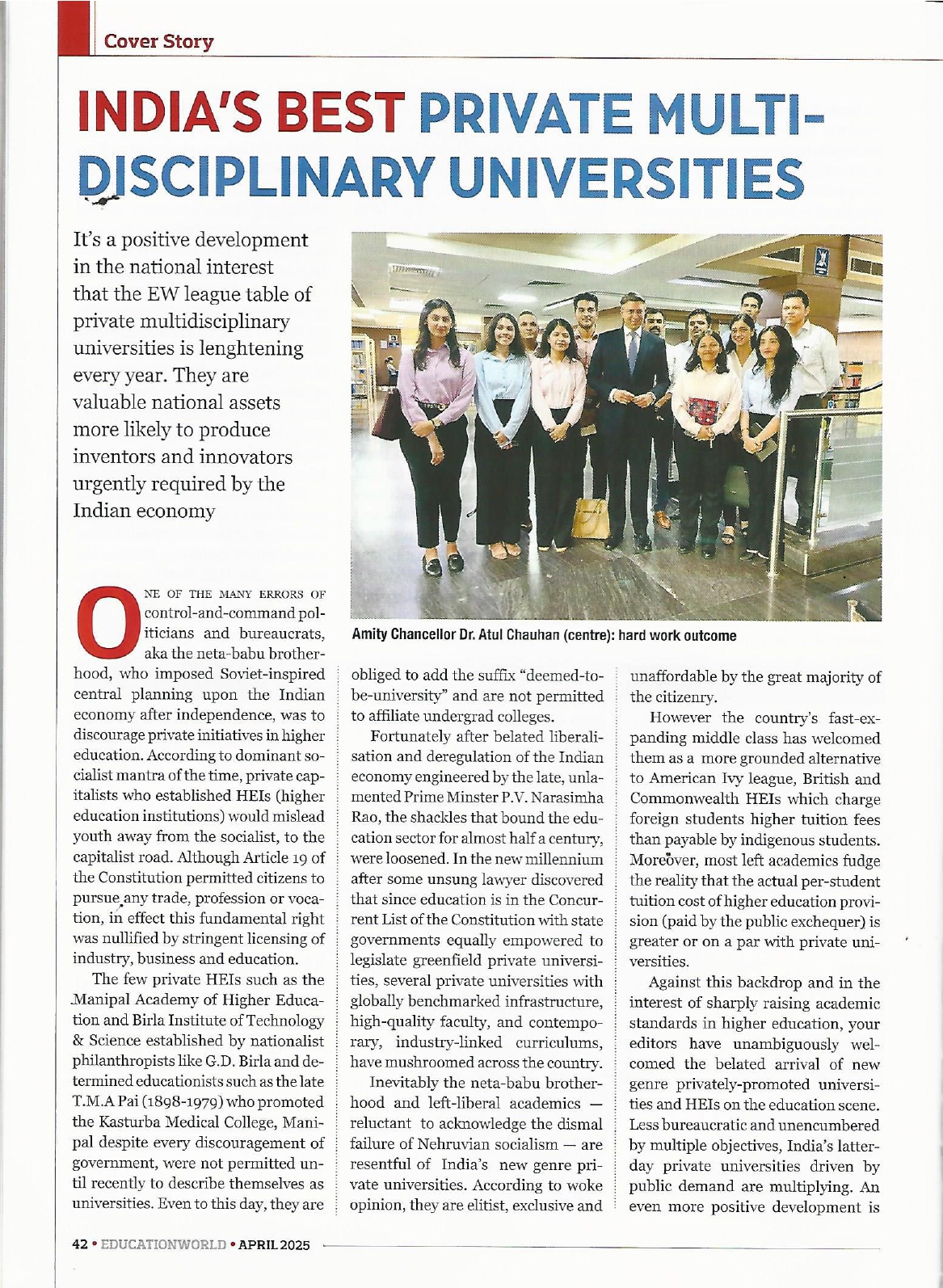 Cover Story

INDIA'S BEST PRIVATE MULTI-DISCIPLINARY UNIVERSITIES

It's a positive development in the national interest that the EW league table of private multidisciplinary universities is lenghtening every year. They are valuable national assets more likely to produce inventors and innovators urgently required by the Indian economy

Amity Chancellor Dr. Atul Chauhan (centre): hard work outcome

ONE OF THE MANY ERRORS OF control-and-command politicians and bureaucrats, aka the neta-babu brotherhood, who imposed Soviet-inspired central planning upon the Indian economy after independence, was to discourage private initiatives in higher education. According to dominant socialist mantra of the time, private capitalists who established HEIs (higher education institutions) would mislead youth away from the socialist, to the capitalist road. Although Article 19 of the Constitution permitted citizens to pursue any trade, profession or vocation, in effect this fundamental right was nullified by stringent licensing of industry, business and education.

The few private HEIs such as the Manipal Academy of Higher Education and Birla Institute of Technology & Science established by nationalist philanthropists like G.D. Birla and determined educationists such as the late T.M.A Pai (1898-1979) who promoted the Kasturba Medical College, Manipal despite every discouragement of government, were not permitted until recently to describe themselves as universities. Even to this day, they are obliged to add the suffix "deemed-to-be-university" and are not permitted to affiliate undergrad colleges.

Fortunately after belated liberalisation and deregulation of the Indian economy engineered by the late, unlamented Prime Minster P.V. Narasimha Rao, the shackles that bound the education sector for almost half a century, were loosened. In the new millennium after some unsung lawyer discovered that since education is in the Concurrent List of the Constitution with state governments equally empowered to legislate greenfield private universities, several private universities with globally benchmarked infrastructure, high-quality faculty, and contemporary, industry-linked curriculums, have mushroomed across the country.

Inevitably the neta-babu brotherhood and left-liberal academics — reluctant to acknowledge the dismal failure of Nehruvian socialism — are resentful of India's new genre private universities. According to woke opinion, they are elitist, exclusive and unaffordable by the great majority of the citizenry.

However the country's fast-expanding middle class has welcomed them as a more grounded alternative to American Ivy league, British and Commonwealth HEIs which charge foreign students higher tuition fees than payable by indigenous students. Moreover, most left academics fudge the reality that the actual per-student tuition cost of higher education provision (paid by the public exchequer) is greater or on a par with private universities.

Against this backdrop and in the interest of sharply raising academic standards in higher education, your editors have unambiguously welcomed the belated arrival of new genre privately-promoted universities and HEIs on the education scene. Less bureaucratic and unencumbered by multiple objectives, India's latter-day private universities driven by public demand are multiplying. An even more positive development is

42 • EDUCATIONWORLD • APRIL 2025